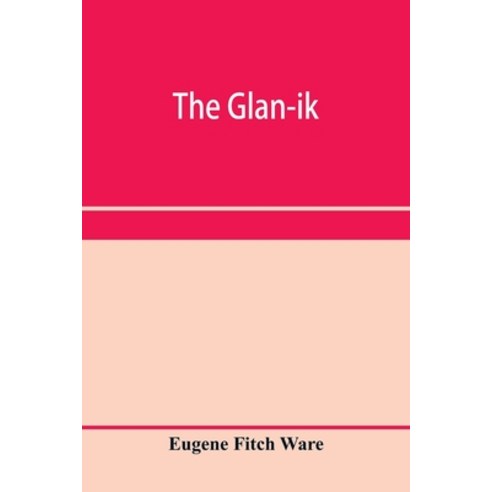 The Glan-ik

Eugene Fitch Ware